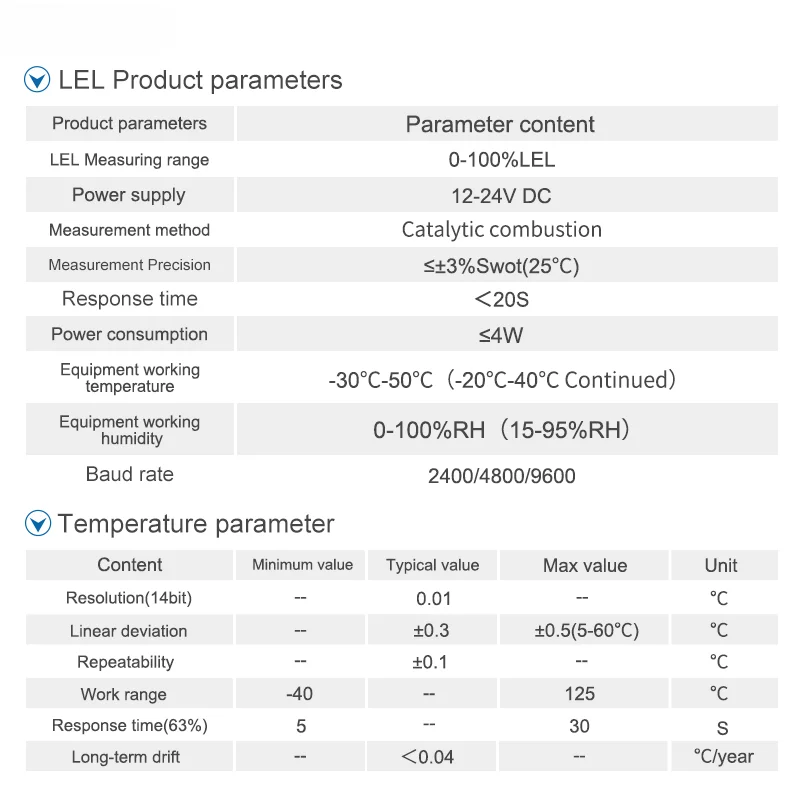 LEL Product parameters

| Product parameters | Parameter content |
|---|---|
| LEL Measuring range | 0-100%LEL |
| Power supply | 12-24V DC |
| Measurement method | Catalytic combustion |
| Measurement Precision | ≤±3%Swot(25°C) |
| Response time | ＜20S |
| Power consumption | ≤4W |
| Equipment working temperature | -30°C-50°C（-20°C-40°C Continued） |
| Equipment working humidity | 0-100%RH（15-95%RH） |
| Baud rate | 2400/4800/9600 |

Temperature parameter

| Content | Minimum value | Typical value | Max value | Unit |
|---|---|---|---|---|
| Resolution(14bit) | -- | 0.01 | -- | ℃ |
| Linear deviation | -- | ±0.3 | ±0.5(5-60°C) | ℃ |
| Repeatability | -- | ±0.1 | -- | ℃ |
| Work range | -40 | -- | 125 | ℃ |
| Response time(63%) | 5 | -- | 30 | S |
| Long-term drift | -- | ＜0.04 | -- | °C/year |